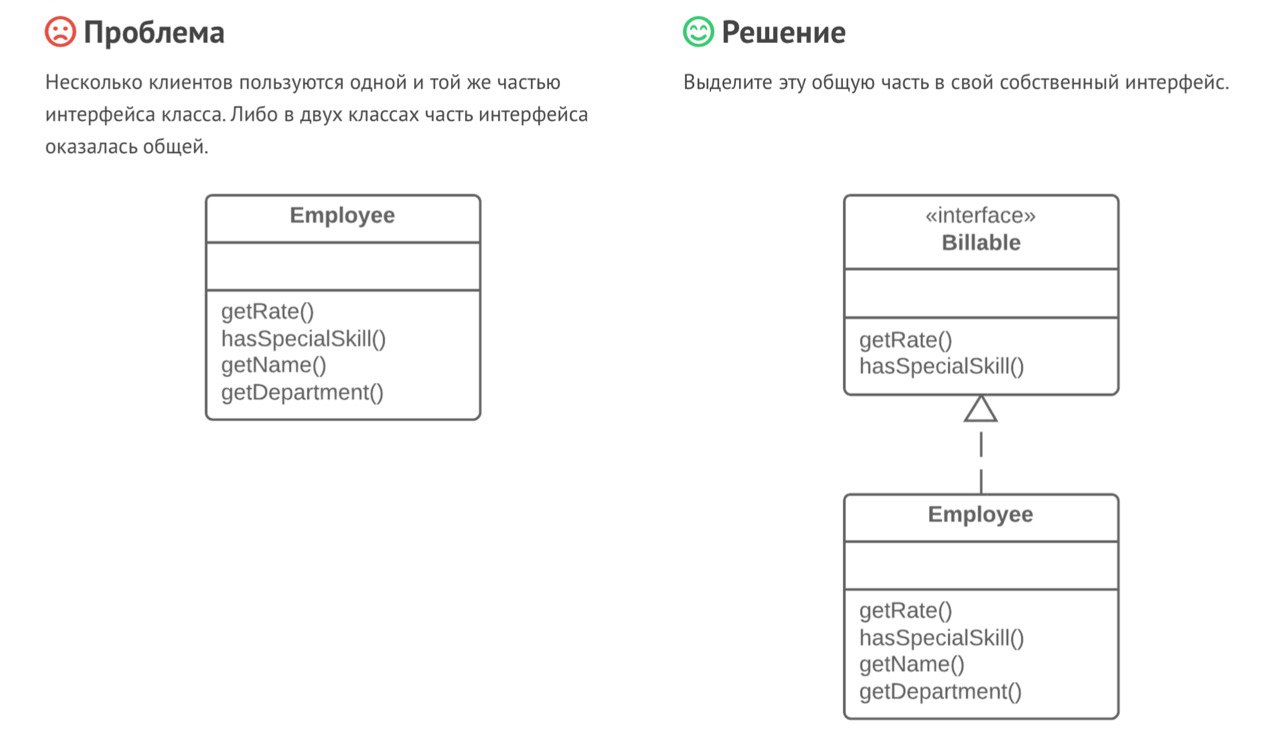 Проблема

Несколько клиентов пользуются одной и той же частью интерфейса класса. Либо в двух классах часть интерфейса оказалась общей.

Employee

getRate()
hasSpecialSkill()
getName()
getDepartment()

Решение

Выделите эту общую часть в свой собственный интерфейс.

«interface»
Billable

getRate()
hasSpecialSkill()

Employee

getRate()
hasSpecialSkill()
getName()
getDepartment()